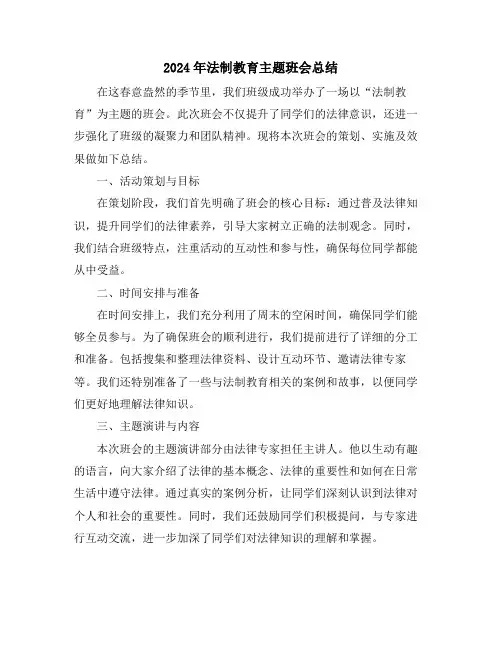 2024年法制教育主题班会总结

在这春意盎然的季节里，我们班级成功举办了一场以“法制教育”为主题的班会。此次班会不仅提升了同学们的法律意识，还进一步强化了班级的凝聚力和团队精神。现将本次班会的策划、实施及效果做如下总结。

一、活动策划与目标

在策划阶段，我们首先明确了班会的核心目标：通过普及法律知识，提升同学们的法律素养，引导大家树立正确的法制观念。同时，我们结合班级特点，注重活动的互动性和参与性，确保每位同学都能从中受益。

二、时间安排与准备

在时间安排上，我们充分利用了周末的空闲时间，确保同学们能够全员参与。为了确保班会的顺利进行，我们提前进行了详细的分工和准备。包括搜集和整理法律资料、设计互动环节、邀请法律专家等。我们还特别准备了一些与法制教育相关的案例和故事，以便同学们更好地理解法律知识。

三、主题演讲与内容

本次班会的主题演讲部分由法律专家担任主讲人。他以生动有趣的语言，向大家介绍了法律的基本概念、法律的重要性和如何在日常生活中遵守法律。通过真实的案例分析，让同学们深刻认识到法律对个人和社会的重要性。同时，我们还鼓励同学们积极提问，与专家进行互动交流，进一步加深了同学们对法律知识的理解和掌握。